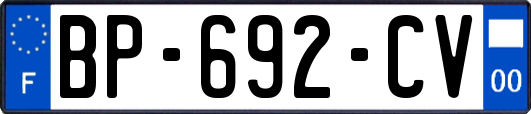 F
BP-692-CV
00